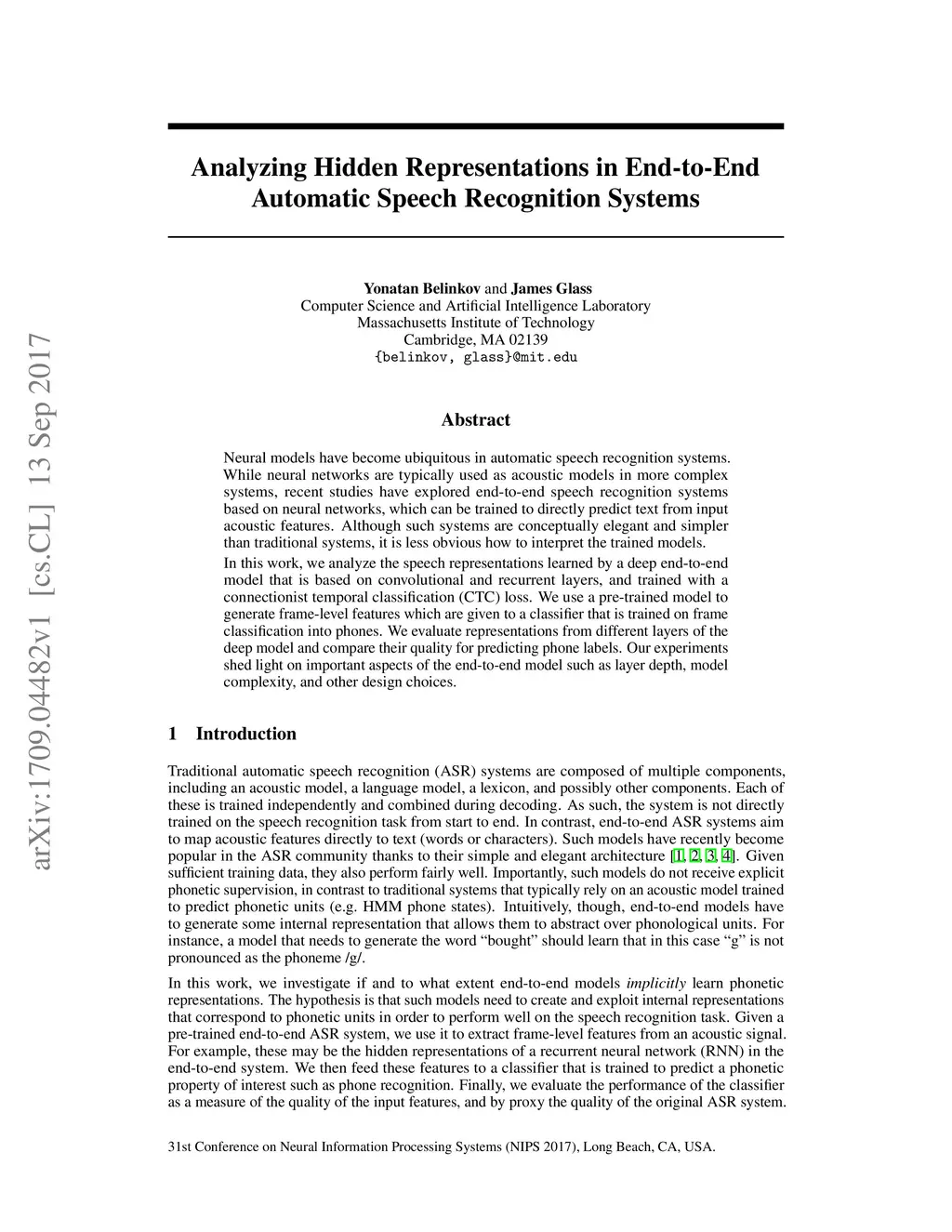 arXiv:1709.04482v1 [cs.CL] 13 Sep 2017

Analyzing Hidden Representations in End-to-End Automatic Speech Recognition Systems

Yonatan Belinkov and James Glass
Computer Science and Artificial Intelligence Laboratory
Massachusetts Institute of Technology
Cambridge, MA 02139
{belinkov, glass}@mit.edu

Abstract

Neural models have become ubiquitous in automatic speech recognition systems. While neural networks are typically used as acoustic models in more complex systems, recent studies have explored end-to-end speech recognition systems based on neural networks, which can be trained to directly predict text from input acoustic features. Although such systems are conceptually elegant and simpler than traditional systems, it is less obvious how to interpret the trained models.

In this work, we analyze the speech representations learned by a deep end-to-end model that is based on convolutional and recurrent layers, and trained with a connectionist temporal classification (CTC) loss. We use a pre-trained model to generate frame-level features which are given to a classifier that is trained on frame classification into phones. We evaluate representations from different layers of the deep model and compare their quality for predicting phone labels. Our experiments shed light on important aspects of the end-to-end model such as layer depth, model complexity, and other design choices.

1 Introduction

Traditional automatic speech recognition (ASR) systems are composed of multiple components, including an acoustic model, a language model, a lexicon, and possibly other components. Each of these is trained independently and combined during decoding. As such, the system is not directly trained on the speech recognition task from start to end. In contrast, end-to-end ASR systems aim to map acoustic features directly to text (words or characters). Such models have recently become popular in the ASR community thanks to their simple and elegant architecture [1, 2, 3, 4]. Given sufficient training data, they also perform fairly well. Importantly, such models do not receive explicit phonetic supervision, in contrast to traditional systems that typically rely on an acoustic model trained to predict phonetic units (e.g. HMM phone states). Intuitively, though, end-to-end models have to generate some internal representation that allows them to abstract over phonological units. For instance, a model that needs to generate the word “bought” should learn that in this case “g” is not pronounced as the phoneme /g/.

In this work, we investigate if and to what extent end-to-end models implicitly learn phonetic representations. The hypothesis is that such models need to create and exploit internal representations that correspond to phonetic units in order to perform well on the speech recognition task. Given a pre-trained end-to-end ASR system, we use it to extract frame-level features from an acoustic signal. For example, these may be the hidden representations of a recurrent neural network (RNN) in the end-to-end system. We then feed these features to a classifier that is trained to predict a phonetic property of interest such as phone recognition. Finally, we evaluate the performance of the classifier as a measure of the quality of the input features, and by proxy the quality of the original ASR system.

31st Conference on Neural Information Processing Systems (NIPS 2017), Long Beach, CA, USA.